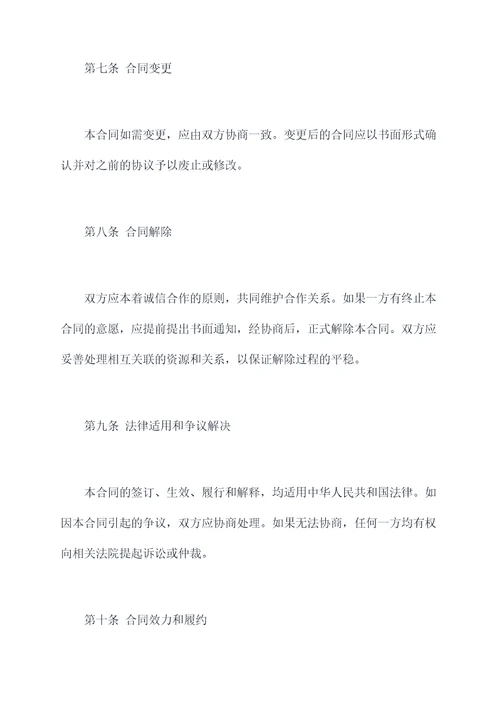 第七条 合同变更

本合同如需变更，应由双方协商一致。变更后的合同应以书面形式确认并对之前的协议予以废止或修改。

第八条 合同解除

双方应本着诚信合作的原则，共同维护合作关系。如果一方有终止本合同的意愿，应提前提出书面通知，经协商后，正式解除本合同。双方应妥善处理相互关联的资源和关系，以保证解除过程的平稳。

第九条 法律适用和争议解决

本合同的签订、生效、履行和解释，均适用中华人民共和国法律。如因本合同引起的争议，双方应协商处理。如果无法协商，任何一方均有权向相关法院提起诉讼或仲裁。

第十条 合同效力和履约